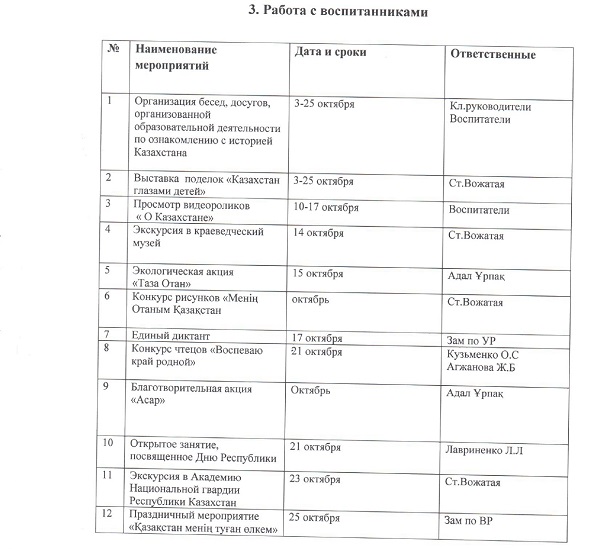 3. Работа с воспитанниками

| № | Наименование мероприятий | Дата и сроки | Ответственные |
|---|---|---|---|
| 1 | Организация бесед, досугов, организованной образовательной деятельности по ознакомлению с историей Казахстана | 3-25 октября | Кл.руководители Воспитатели |
| 2 | Выставка поделок «Казахстан глазами детей» | 3-25 октября | Ст.Вожатая |
| 3 | Просмотр видеороликов « О Казахстане» | 10-17 октября | Воспитатели |
| 4 | Экскурсия в краеведческий музей | 14 октября | Ст.Вожатая |
| 5 | Экологическая акция «Таза Отан» | 15 октября | Адал Ұрпақ |
| 6 | Конкурс рисунков «Менің Отаным Қазақстан | октябрь | Ст.Вожатая |
| 7 | Единый диктант | 17 октября | Зам по УР |
| 8 | Конкурс чтецов «Воспеваю край родной» | 21 октября | Кузьменко О.С Агжанова Ж.Б |
| 9 | Благотворительная акция «Асар» | Октябрь | Адал Ұрпақ |
| 10 | Открытое занятие, посвященное Дню Республики | 21 октября | Лавриненко Л.Л |
| 11 | Экскурсия в Академию Национальной гвардии Республики Казахстан | 23 октября | Ст.Вожатая |
| 12 | Праздничный мероприятие «Қазақстан менің туған өлкем» | 25 октября | Зам по ВР |